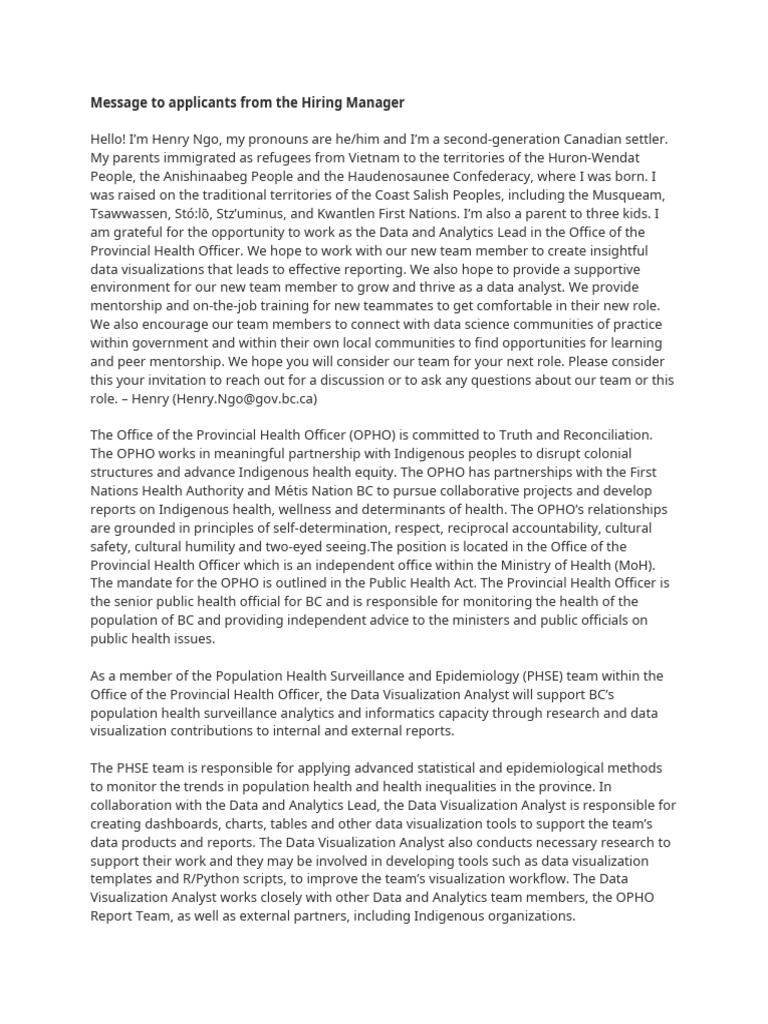 Message to applicants from the Hiring Manager

Hello! I'm Henry Ngo, my pronouns are he/him and I'm a second-generation Canadian settler. My parents immigrated as refugees from Vietnam to the territories of the Huron-Wendat People, the Anishinaabeg People and the Haudenosaunee Confederacy, where I was born. I was raised on the traditional territories of the Coast Salish Peoples, including the Musqueam, Tsawwassen, Stó:lō, Stz'uminus, and Kwantlen First Nations. I'm also a parent to three kids. I am grateful for the opportunity to work as the Data and Analytics Lead in the Office of the Provincial Health Officer. We hope to work with our new team member to create insightful data visualizations that leads to effective reporting. We also hope to provide a supportive environment for our new team member to grow and thrive as a data analyst. We provide mentorship and on-the-job training for new teammates to get comfortable in their new role. We also encourage our team members to connect with data science communities of practice within government and within their own local communities to find opportunities for learning and peer mentorship. We hope you will consider our team for your next role. Please consider this your invitation to reach out for a discussion or to ask any questions about our team or this role. – Henry (Henry.Ngo@gov.bc.ca)

The Office of the Provincial Health Officer (OPHO) is committed to Truth and Reconciliation. The OPHO works in meaningful partnership with Indigenous peoples to disrupt colonial structures and advance Indigenous health equity. The OPHO has partnerships with the First Nations Health Authority and Métis Nation BC to pursue collaborative projects and develop reports on Indigenous health, wellness and determinants of health. The OPHO's relationships are grounded in principles of self-determination, respect, reciprocal accountability, cultural safety, cultural humility and two-eyed seeing.The position is located in the Office of the Provincial Health Officer which is an independent office within the Ministry of Health (MoH). The mandate for the OPHO is outlined in the Public Health Act. The Provincial Health Officer is the senior public health official for BC and is responsible for monitoring the health of the population of BC and providing independent advice to the ministers and public officials on public health issues.

As a member of the Population Health Surveillance and Epidemiology (PHSE) team within the Office of the Provincial Health Officer, the Data Visualization Analyst will support BC's population health surveillance analytics and informatics capacity through research and data visualization contributions to internal and external reports.

The PHSE team is responsible for applying advanced statistical and epidemiological methods to monitor the trends in population health and health inequalities in the province. In collaboration with the Data and Analytics Lead, the Data Visualization Analyst is responsible for creating dashboards, charts, tables and other data visualization tools to support the team's data products and reports. The Data Visualization Analyst also conducts necessary research to support their work and they may be involved in developing tools such as data visualization templates and R/Python scripts, to improve the team's visualization workflow. The Data Visualization Analyst works closely with other Data and Analytics team members, the OPHO Report Team, as well as external partners, including Indigenous organizations.